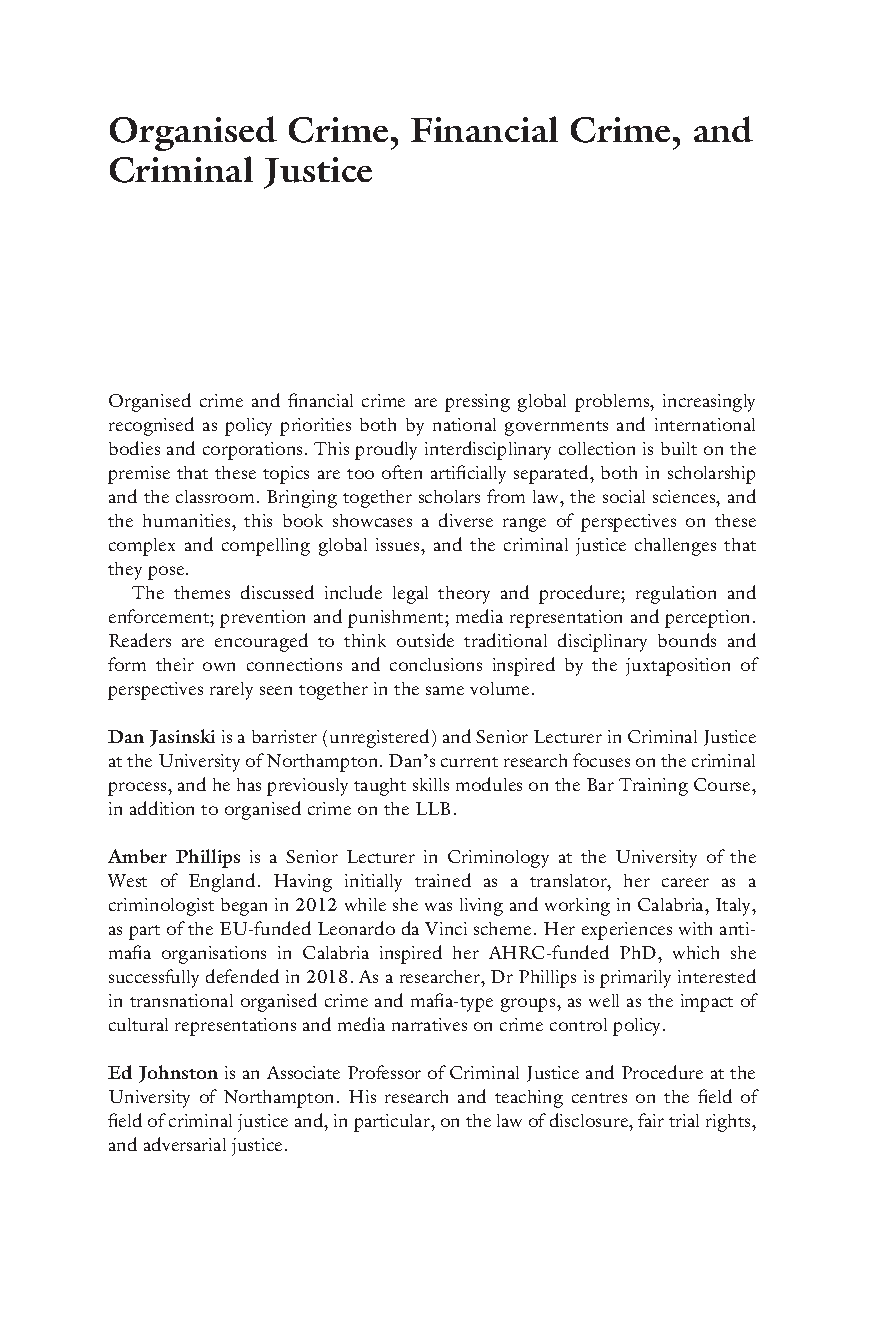 Organised Crime, Financial Crime, and Criminal Justice

Organised crime and financial crime are pressing global problems, increasingly recognised as policy priorities both by national governments and international bodies and corporations. This proudly interdisciplinary collection is built on the premise that these topics are too often artificially separated, both in scholarship and the classroom. Bringing together scholars from law, the social sciences, and the humanities, this book showcases a diverse range of perspectives on these complex and compelling global issues, and the criminal justice challenges that they pose.

The themes discussed include legal theory and procedure; regulation and enforcement; prevention and punishment; media representation and perception. Readers are encouraged to think outside traditional disciplinary bounds and form their own connections and conclusions inspired by the juxtaposition of perspectives rarely seen together in the same volume.

Dan Jasinski is a barrister (unregistered) and Senior Lecturer in Criminal Justice at the University of Northampton. Dan's current research focuses on the criminal process, and he has previously taught skills modules on the Bar Training Course, in addition to organised crime on the LLB.

Amber Phillips is a Senior Lecturer in Criminology at the University of the West of England. Having initially trained as a translator, her career as a criminologist began in 2012 while she was living and working in Calabria, Italy, as part of the EU-funded Leonardo da Vinci scheme. Her experiences with anti-mafia organisations in Calabria inspired her AHRC-funded PhD, which she successfully defended in 2018. As a researcher, Dr Phillips is primarily interested in transnational organised crime and mafia-type groups, as well as the impact of cultural representations and media narratives on crime control policy.

Ed Johnston is an Associate Professor of Criminal Justice and Procedure at the University of Northampton. His research and teaching centres on the field of field of criminal justice and, in particular, on the law of disclosure, fair trial rights, and adversarial justice.